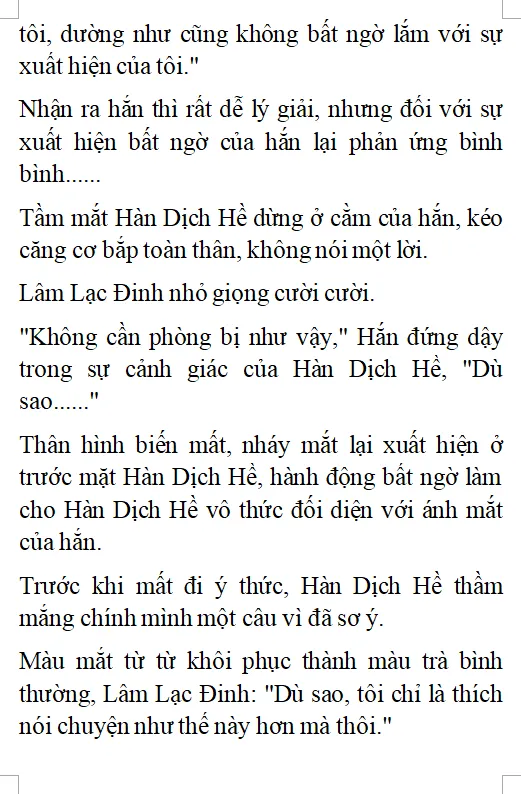 tôi, dường như cũng không bất ngờ lắm với sự xuất hiện của tôi."

Nhận ra hắn thì rất dễ lý giải, nhưng đối với sự xuất hiện bất ngờ của hắn lại phản ứng bình bình......

Tầm mắt Hàn Dịch Hề dừng ở cằm của hắn, kéo căng cơ bắp toàn thân, không nói một lời.

Lâm Lạc Đinh nhỏ giọng cười cười.

"Không cần phòng bị như vậy," Hắn đứng dậy trong sự cảnh giác của Hàn Dịch Hề, "Dù sao......"

Thân hình biến mất, nháy mắt lại xuất hiện ở trước mặt Hàn Dịch Hề, hành động bất ngờ làm cho Hàn Dịch Hề vô thức đối diện với ánh mắt của hắn.

Trước khi mất đi ý thức, Hàn Dịch Hề thầm mắng chính mình một câu vì đã sơ ý.

Màu mắt từ từ khôi phục thành màu trà bình thường, Lâm Lạc Đinh: "Dù sao, tôi chỉ là thích nói chuyện như thế này hơn mà thôi."